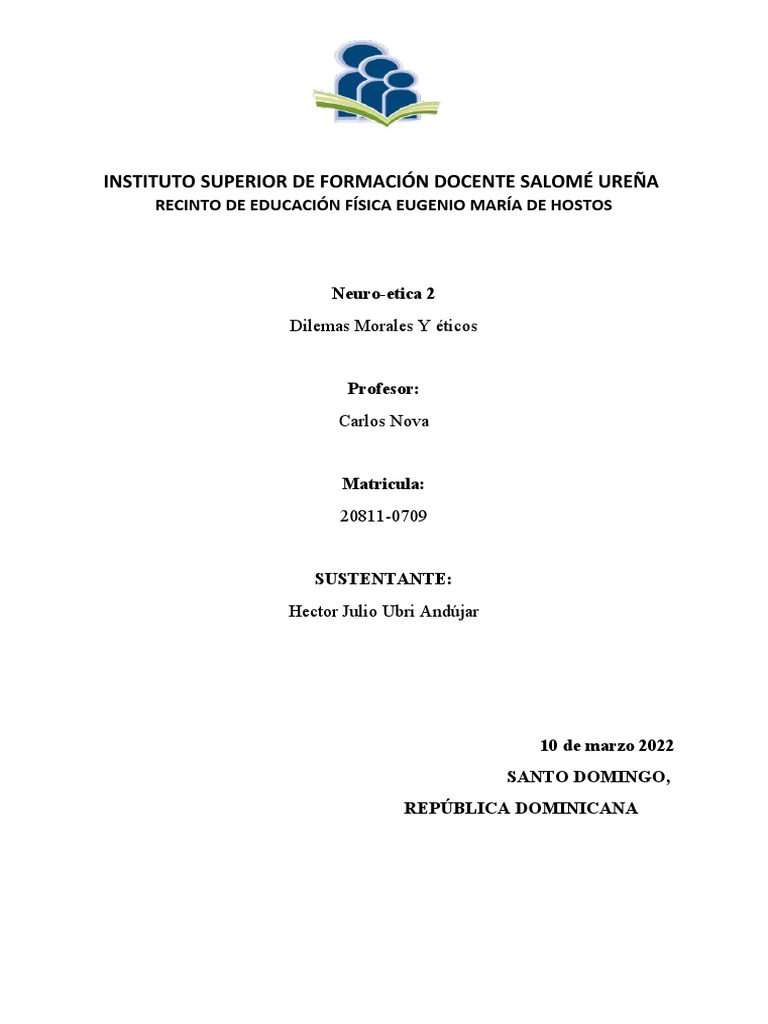 INSTITUTO SUPERIOR DE FORMACIÓN DOCENTE SALOMÉ UREÑA
RECINTO DE EDUCACIÓN FÍSICA EUGENIO MARÍA DE HOSTOS

Neuro-etica 2
Dilemas Morales Y éticos

Profesor:
Carlos Nova

Matricula:
20811-0709

SUSTENTANTE:
Hector Julio Ubri Andújar

10 de marzo 2022
SANTO DOMINGO,
REPÚBLICA DOMINICANA